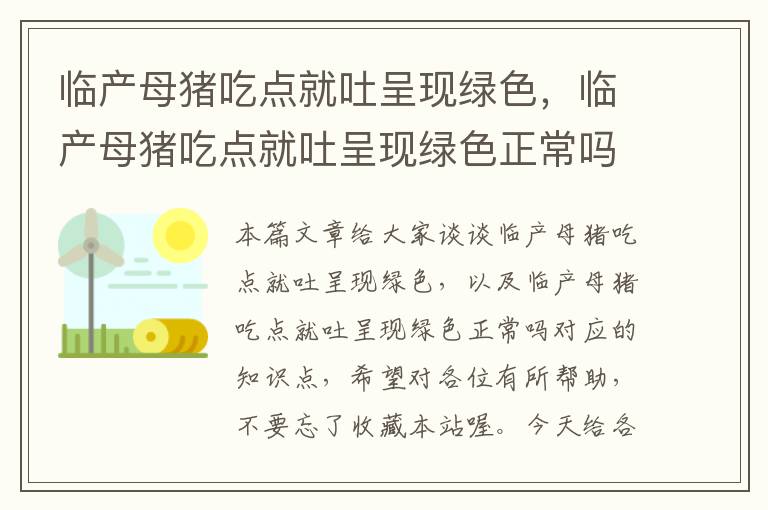 临产母猪吃点就吐呈现绿色，临产母猪吃点就吐呈现绿色正常吗

本篇文章给大家谈谈临产母猪吃点就吐呈现绿色，以及临产母猪吃点就吐呈现绿色正常吗对应的知识点，希望对各位有所帮助，不要忘了收藏本站喔。今天给各